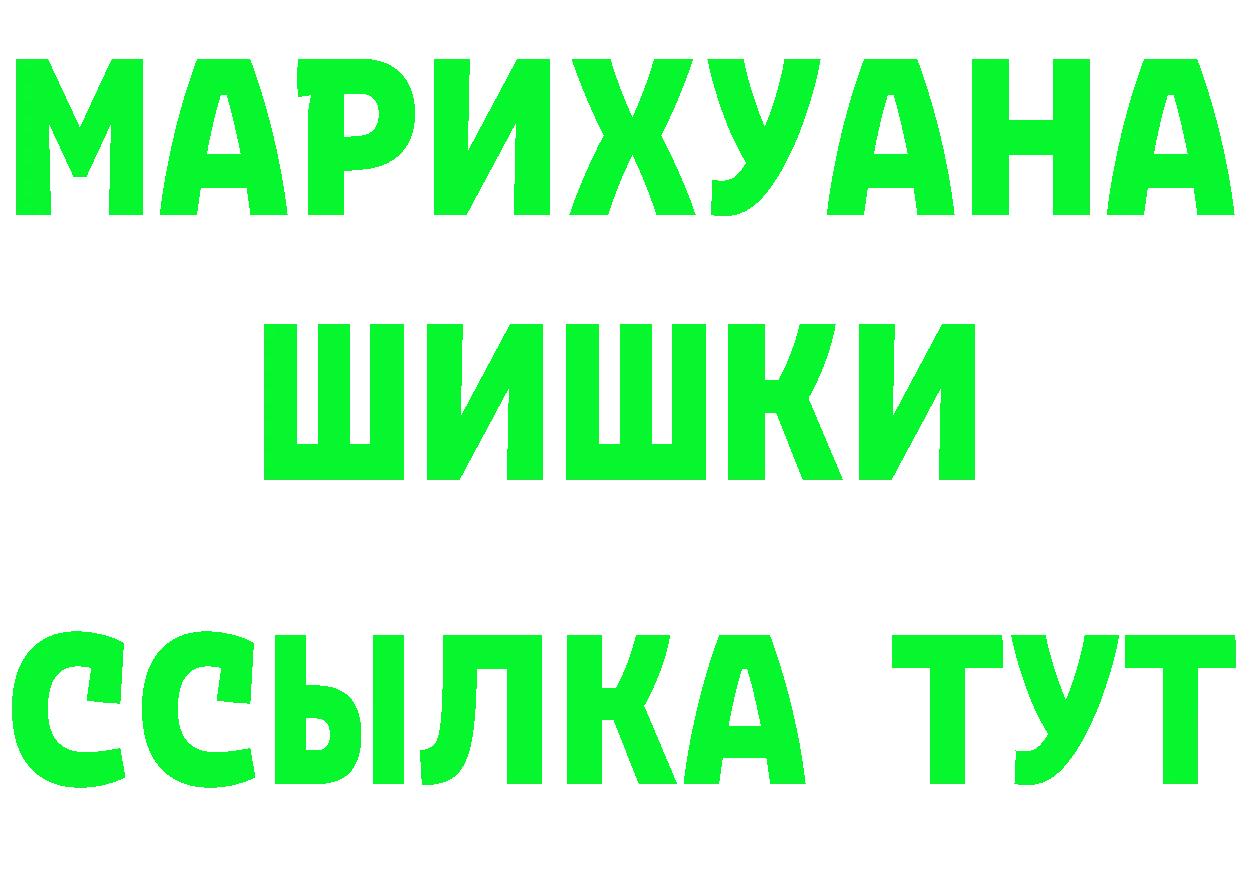 МАРИХУАНА
ШИШКИ
ССЫЛКА ТУТ